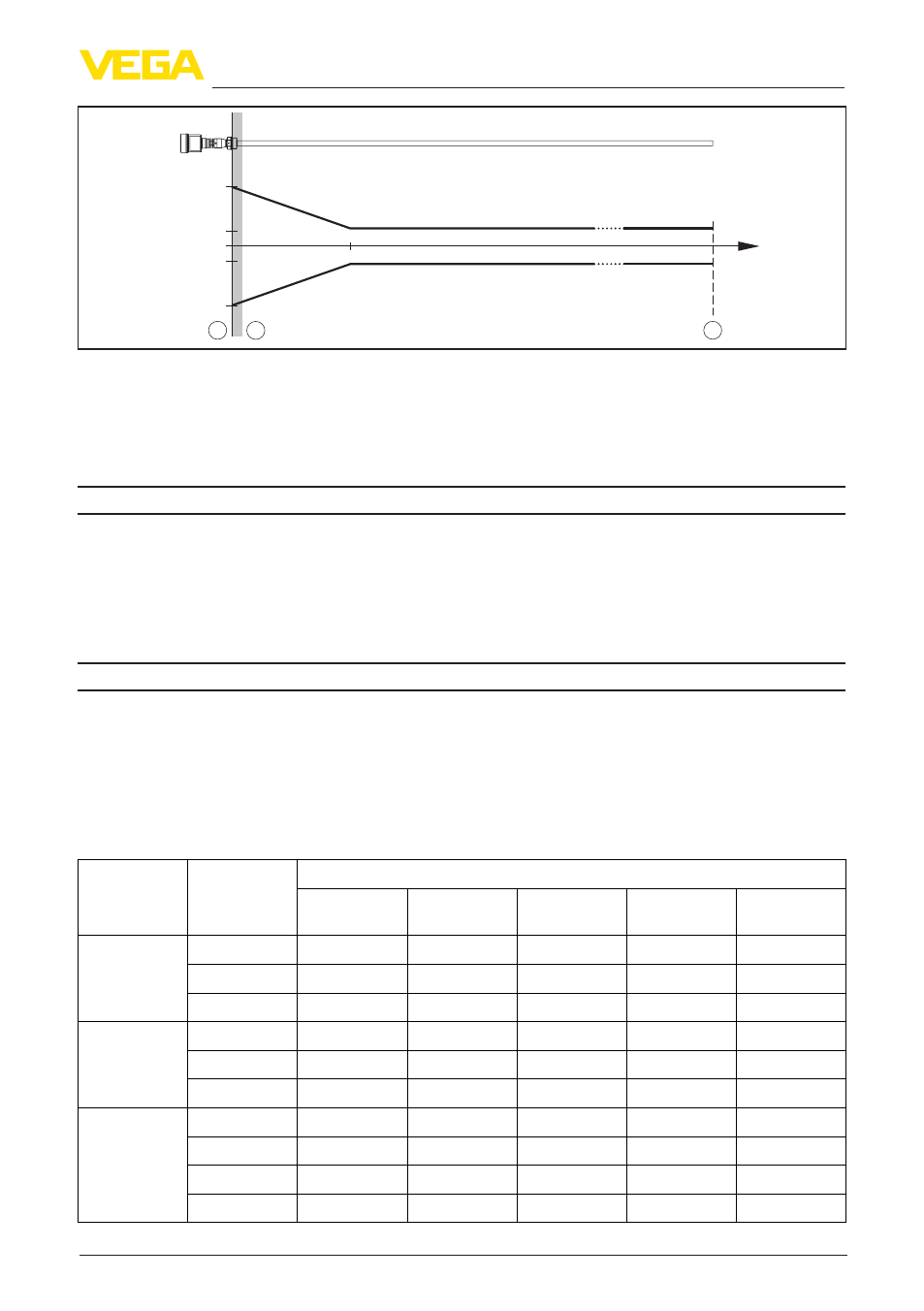 VEGA